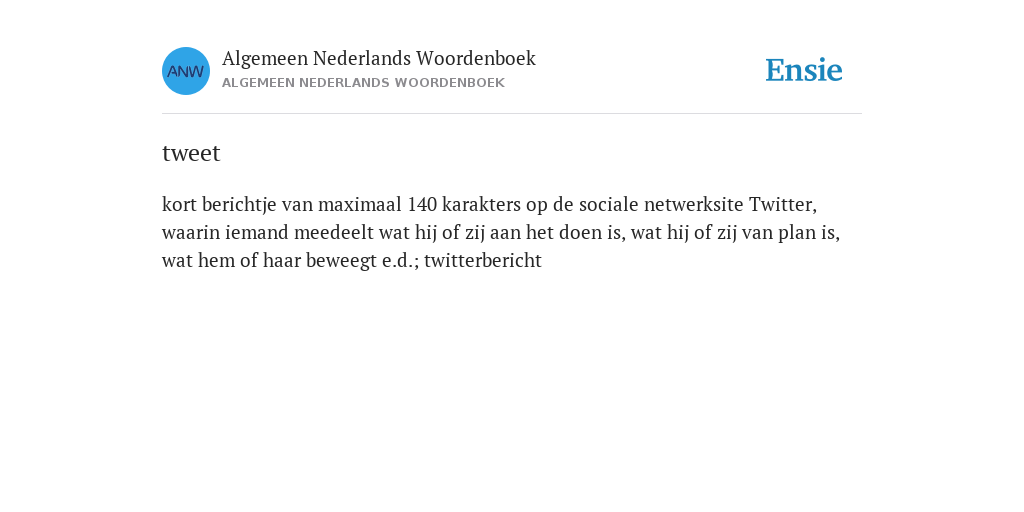 ANW

Algemeen Nederlands Woordenboek
ALGEMEEN NEDERLANDS WOORDENBOEK

Ensie

tweet

kort berichtje van maximaal 140 karakters op de sociale netwerksite Twitter, waarin iemand meedeelt wat hij of zij aan het doen is, wat hij of zij van plan is, wat hem of haar beweegt e.d.; twitterbericht